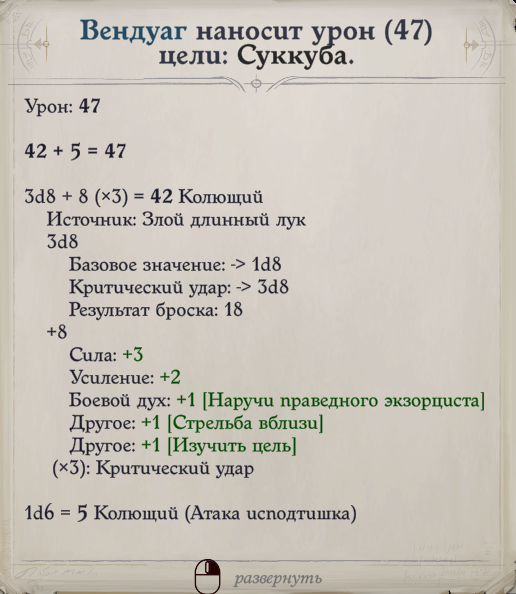 Вендуаг наносит урон (47) цели: Суккуба.

Урон: 47

42 + 5 = 47

3d8 + 8 (×3) = 42 Колющий
Источник: Злой длинный лук
3d8
Базовое значение: -> 1d8
Критический удар: -> 3d8
Результат броска: 18
+8
Сила: +3
Усиление: +2
Боевой дух: +1 [Наручи праведного экзорциста]
Другое: +1 [Стрельба вблизи]
Другое: +1 [Изучить цель]
(×3): Критический удар

1d6 = 5 Колющий (Атака исподтишка)

развернуть